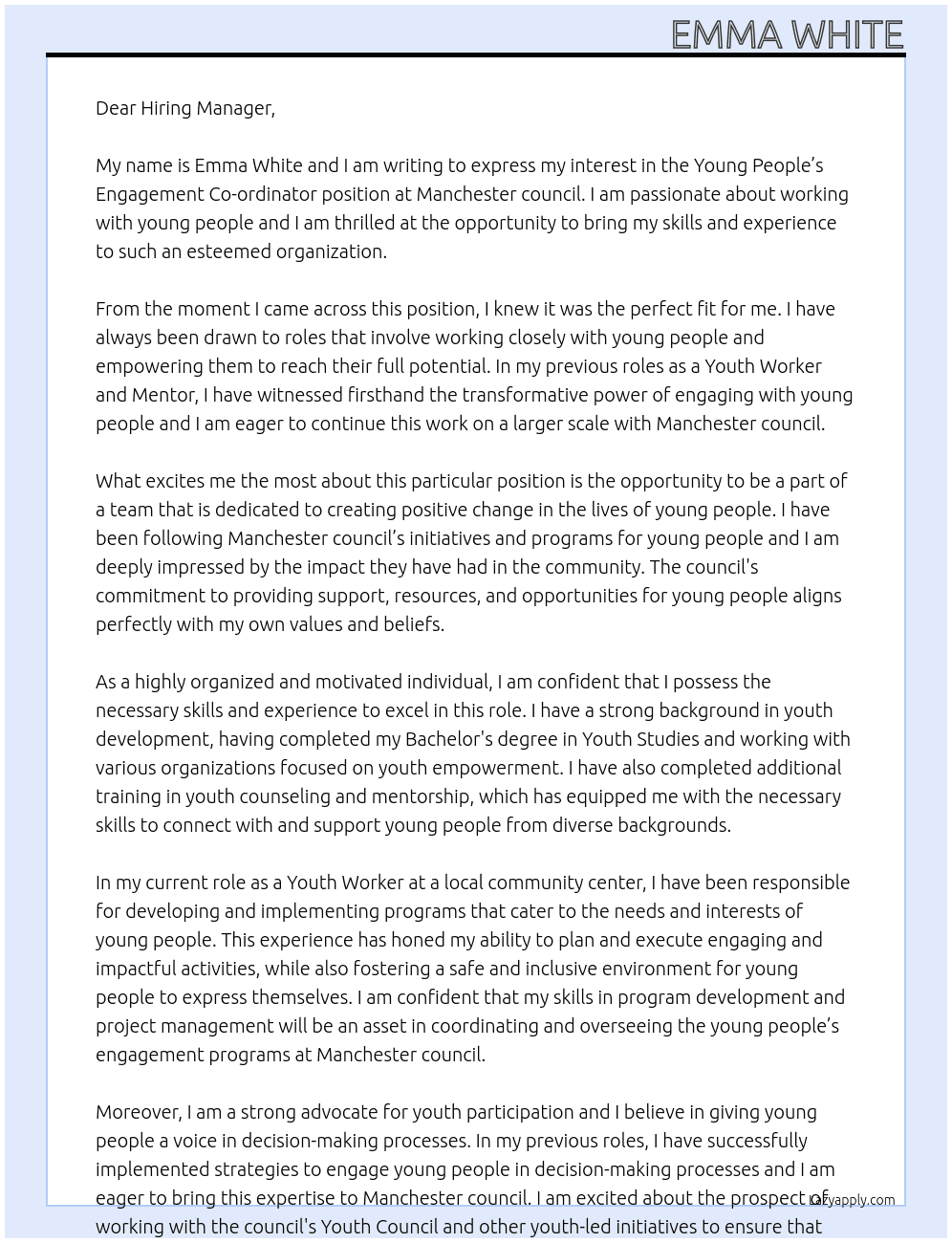 EMMA WHITE

Dear Hiring Manager,

My name is Emma White and I am writing to express my interest in the Young People's Engagement Co-ordinator position at Manchester council. I am passionate about working with young people and I am thrilled at the opportunity to bring my skills and experience to such an esteemed organization.

From the moment I came across this position, I knew it was the perfect fit for me. I have always been drawn to roles that involve working closely with young people and empowering them to reach their full potential. In my previous roles as a Youth Worker and Mentor, I have witnessed firsthand the transformative power of engaging with young people and I am eager to continue this work on a larger scale with Manchester council.

What excites me the most about this particular position is the opportunity to be a part of a team that is dedicated to creating positive change in the lives of young people. I have been following Manchester council's initiatives and programs for young people and I am deeply impressed by the impact they have had in the community. The council's commitment to providing support, resources, and opportunities for young people aligns perfectly with my own values and beliefs.

As a highly organized and motivated individual, I am confident that I possess the necessary skills and experience to excel in this role. I have a strong background in youth development, having completed my Bachelor's degree in Youth Studies and working with various organizations focused on youth empowerment. I have also completed additional training in youth counseling and mentorship, which has equipped me with the necessary skills to connect with and support young people from diverse backgrounds.

In my current role as a Youth Worker at a local community center, I have been responsible for developing and implementing programs that cater to the needs and interests of young people. This experience has honed my ability to plan and execute engaging and impactful activities, while also fostering a safe and inclusive environment for young people to express themselves. I am confident that my skills in program development and project management will be an asset in coordinating and overseeing the young people's engagement programs at Manchester council.

Moreover, I am a strong advocate for youth participation and I believe in giving young people a voice in decision-making processes. In my previous roles, I have successfully implemented strategies to engage young people in decision-making processes and I am eager to bring this expertise to Manchester council. I am excited about the prospect of working with the council's Youth Council and other youth-led initiatives to ensure that

lazyapply.com